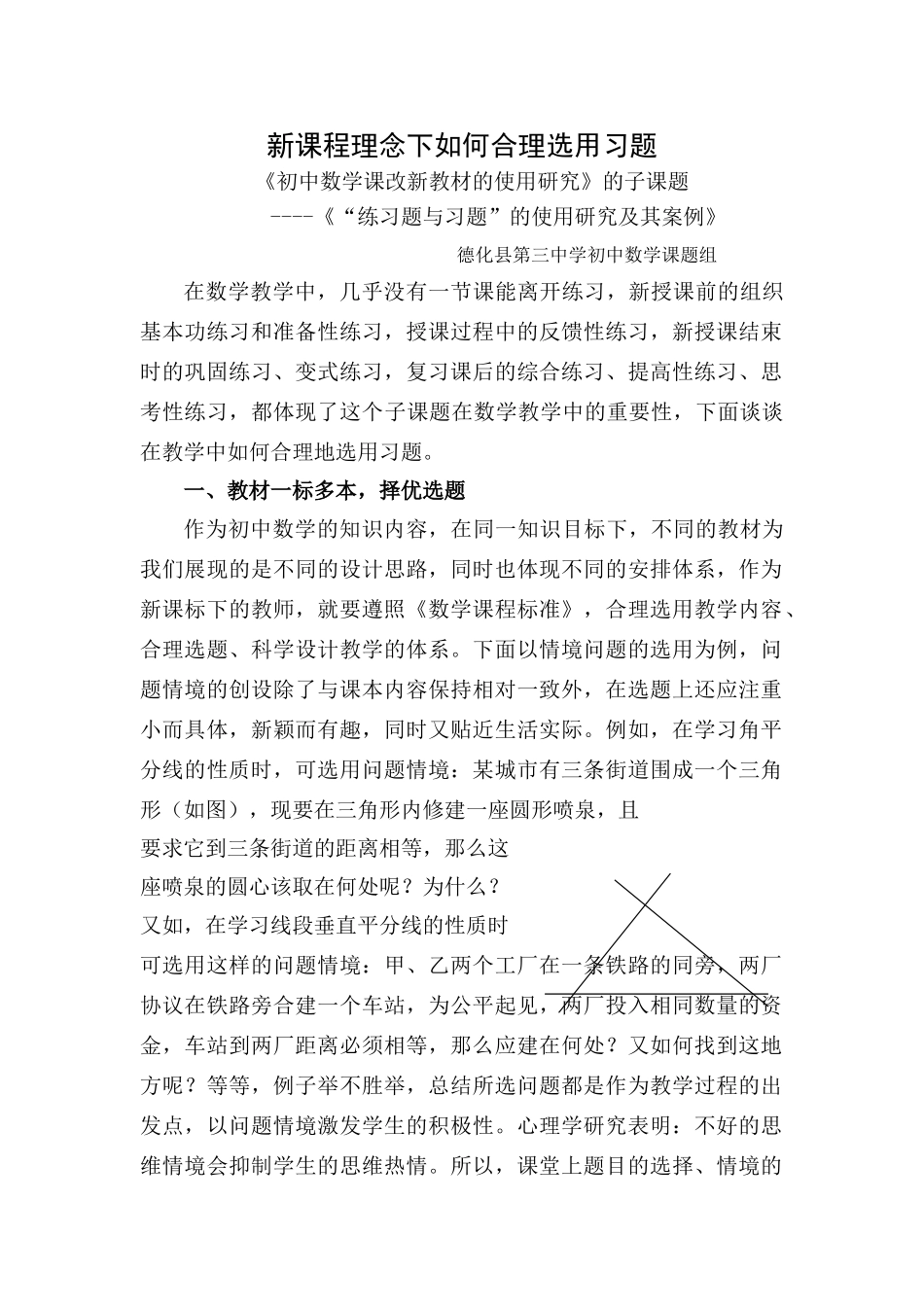 新课程理念下如何合理选用习题

《初中数学课改新教材的使用研究》的子课题

----《“练习题与习题”的使用研究及其案例》

德化县第三中学初中数学课题组

在数学教学中，几乎没有一节课能离开练习，新授课前的组织基本功练习和准备性练习，授课过程中的反馈性练习，新授课结束时的巩固练习、变式练习，复习课后的综合练习、提高性练习、思考性练习，都体现了这个子课题在数学教学中的重要性，下面谈谈在教学中如何合理地选用习题。

一、教材一标多本，择优选题

作为初中数学的知识内容，在同一知识目标下，不同的教材为我们展现的是不同的设计思路，同时也体现不同的安排体系，作为新课标下的教师，就要遵照《数学课程标准》，合理选用教学内容、合理选题、科学设计教学的体系。下面以情境问题的选用为例，问题情境的创设除了与课本内容保持相对一致外，在选题上还应注重小而具体，新颖而有趣，同时又贴近生活实际。例如，在学习角平分线的性质时，可选用问题情境：某城市有三条街道围成一个三角形（如图），现要在三角形内修建一座圆形喷泉，且要求它到三条街道的距离相等，那么这座喷泉的圆心该取在何处呢？为什么？又如，在学习线段垂直平分线的性质时可选用这样的问题情境：甲、乙两个工厂在一条铁路的同旁，两厂协议在铁路旁合建一个车站，为公平起见，两厂投入相同数量的资金，车站到两厂距离必须相等，那么应建在何处？又如何找到这地方呢？等等，例子举不胜举，总结所选问题都是作为教学过程的出发点，以问题情境激发学生的积极性。心理学研究表明：不好的思维情境会抑制学生的思维热情。所以，课堂上题目的选择、情境的